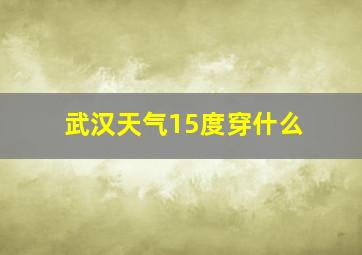 武汉天气15度穿什么